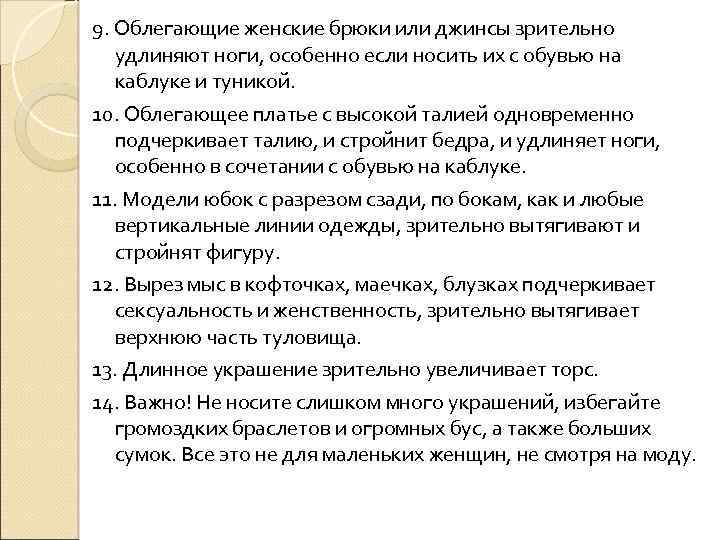 9. Облегающие женские брюки или джинсы зрительно удлиняют ноги, особенно если носить их с обувью на каблуке и туникой.

10. Облегающее платье с высокой талией одновременно подчеркивает талию, и стройнит бедра, и удлиняет ноги, особенно в сочетании с обувью на каблуке.

11. Модели юбок с разрезом сзади, по бокам, как и любые вертикальные линии одежды, зрительно вытягивают и стройнят фигуру.

12. Вырез мыс в кофточках, маечках, блузках подчеркивает сексуальность и женственность, зрительно вытягивает верхнюю часть туловища.

13. Длинное украшение зрительно увеличивает торс.

14. Важно! Не носите слишком много украшений, избегайте громоздких браслетов и огромных бус, а также больших сумок. Все это не для маленьких женщин, не смотря на моду.